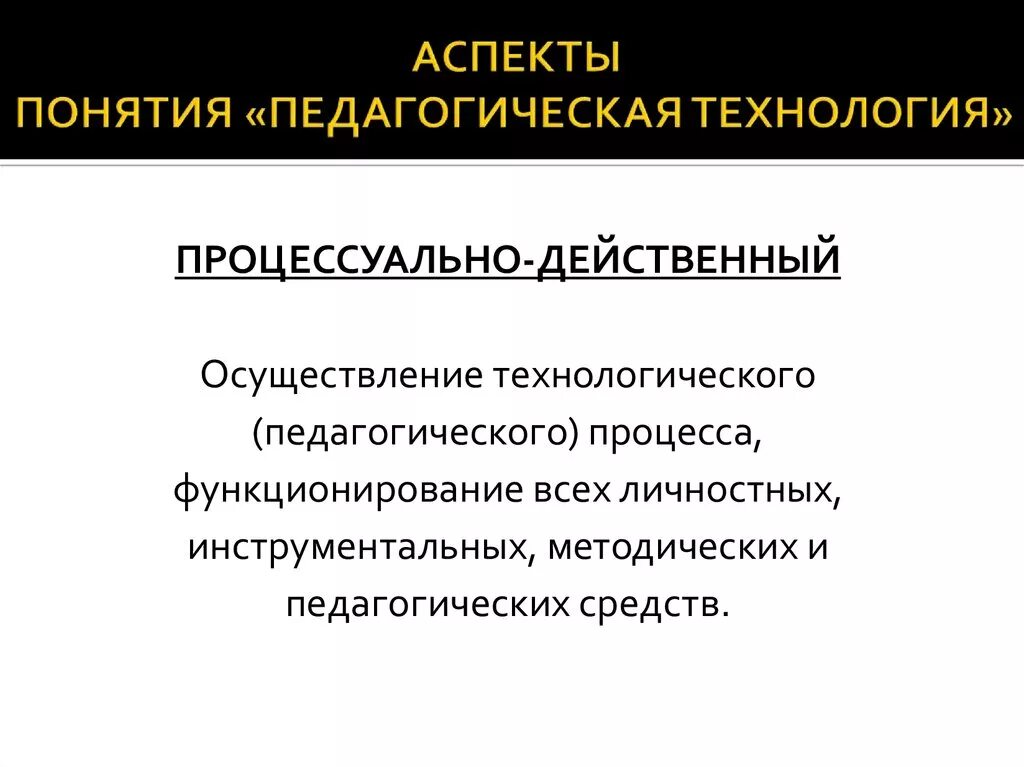 АСПЕКТЫ
ПОНЯТИЯ «ПЕДАГОГИЧЕСКАЯ ТЕХНОЛОГИЯ»

ПРОЦЕССУАЛЬНО-ДЕЙСТВЕННЫЙ

Осуществление технологического (педагогического) процесса, функционирование всех личностных, инструментальных, методических и педагогических средств.